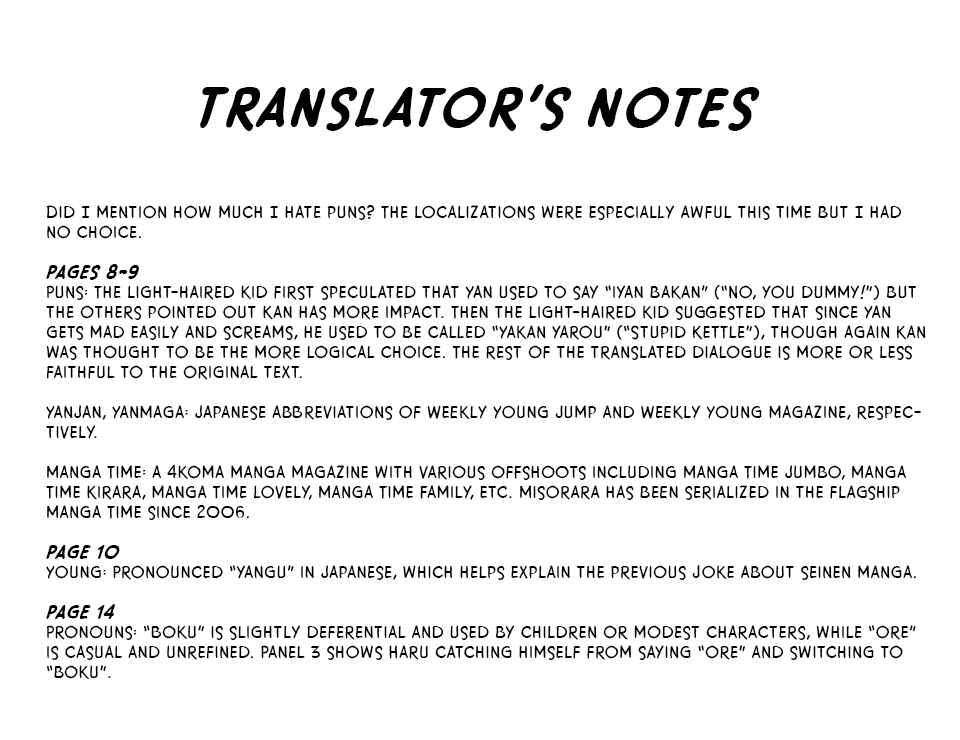 TRANSLATOR'S NOTES

DID I MENTION HOW MUCH I HATE PUNS? THE LOCALIZATIONS WERE ESPECIALLY AWFUL THIS TIME BUT I HAD NO CHOICE.

PAGES 8-9
PUNS: THE LIGHT-HAIRED KID FIRST SPECULATED THAT YAN USED TO SAY "IYAN BAKAN" ("NO, YOU DUMMY!") BUT THE OTHERS POINTED OUT KAN HAS MORE IMPACT. THEN THE LIGHT-HAIRED KID SUGGESTED THAT SINCE YAN GETS MAD EASILY AND SCREAMS, HE USED TO BE CALLED "YAKAN YAROU" ("STUPID KETTLE"), THOUGH AGAIN KAN WAS THOUGHT TO BE THE MORE LOGICAL CHOICE. THE REST OF THE TRANSLATED DIALOGUE IS MORE OR LESS FAITHFUL TO THE ORIGINAL TEXT.

YANJAN, YANMAGA: JAPANESE ABBREVIATIONS OF WEEKLY YOUNG JUMP AND WEEKLY YOUNG MAGAZINE, RESPECTIVELY.

MANGA TIME: A 4KOMA MANGA MAGAZINE WITH VARIOUS OFFSHOOTS INCLUDING MANGA TIME JUMBO, MANGA TIME KIRARA, MANGA TIME LOVELY, MANGA TIME FAMILY, ETC. MISORARA HAS BEEN SERIALIZED IN THE FLAGSHIP MANGA TIME SINCE 2006.

PAGE 10
YOUNG: PRONOUNCED "YANGU" IN JAPANESE, WHICH HELPS EXPLAIN THE PREVIOUS JOKE ABOUT SEINEN MANGA.

PAGE 14
PRONOUNS: "BOKU" IS SLIGHTLY DEFERENTIAL AND USED BY CHILDREN OR MODEST CHARACTERS, WHILE "ORE" IS CASUAL AND UNREFINED. PANEL 3 SHOWS HARU CATCHING HIMSELF FROM SAYING "ORE" AND SWITCHING TO "BOKU".